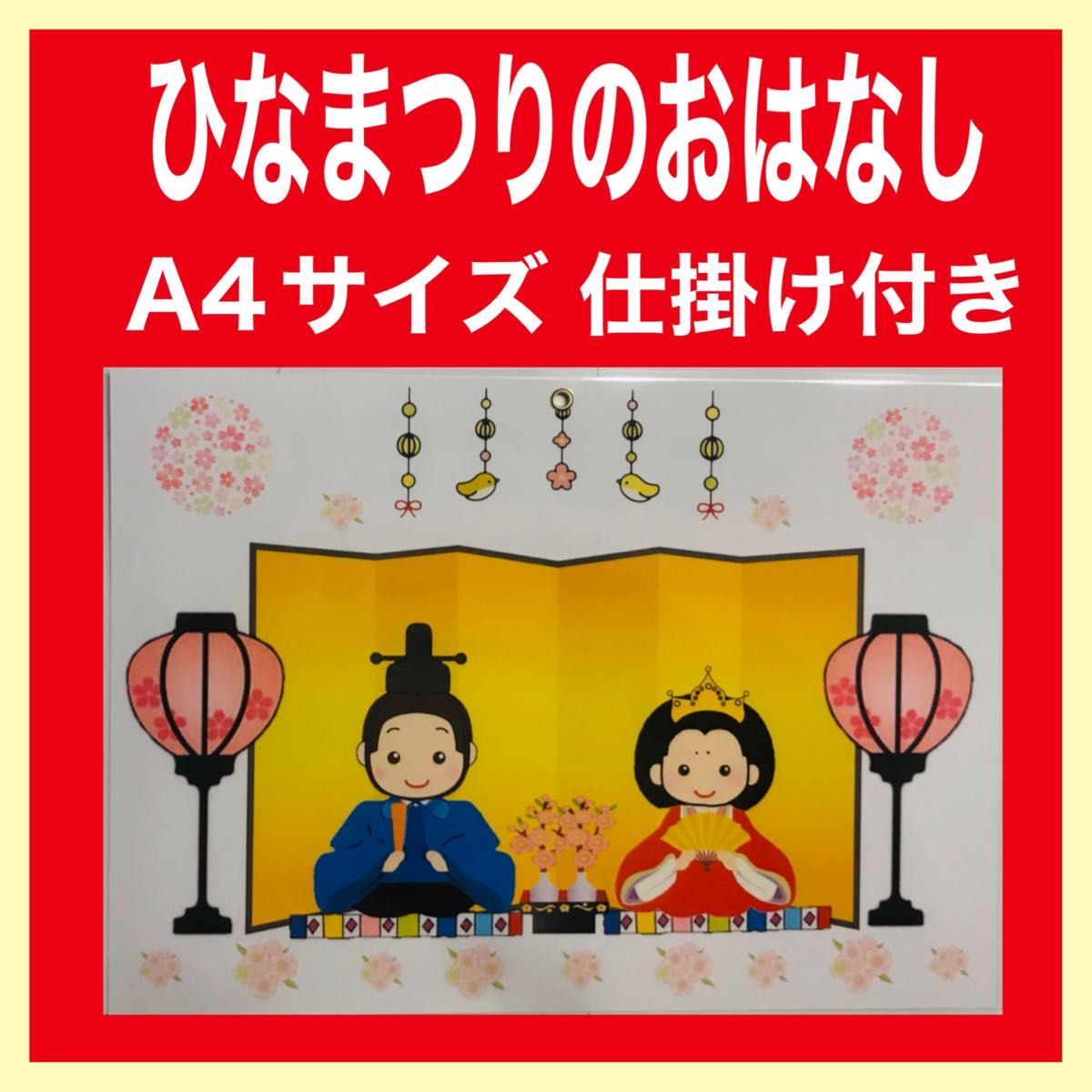 ひなまつりのおはなし
A4サイズ 仕掛け付き